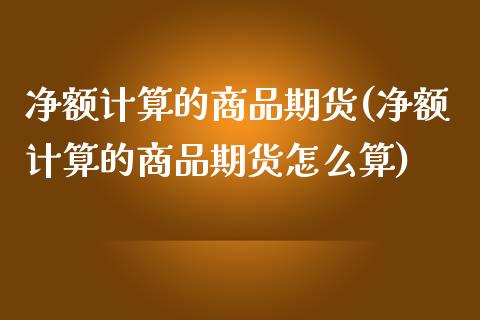 净额计算的商品期货(净额计算的商品期货怎么算)